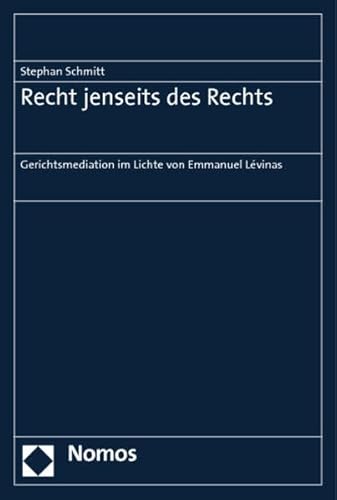 Stephan Schmitt

Recht jenseits des Rechts

Gerichtsmediation im Lichte von Emmanuel Lévinas

Nomos